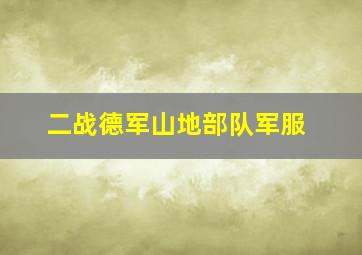 二战德军山地部队军服